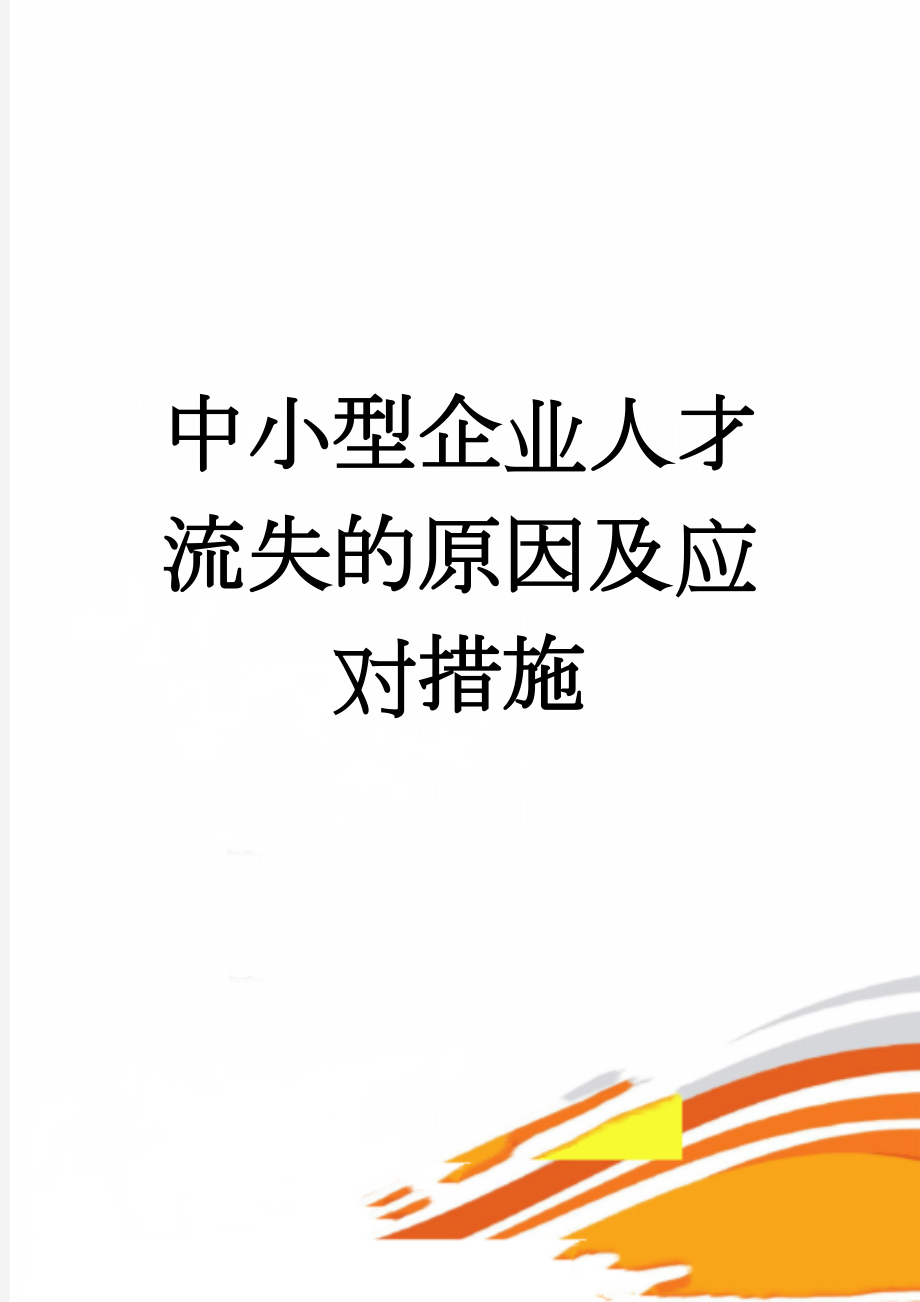 中小型企业人才流失的原因及应对措施